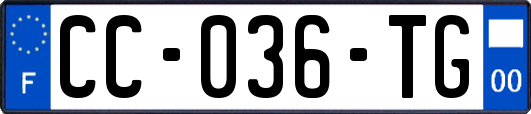 F
CC-036-TG
00